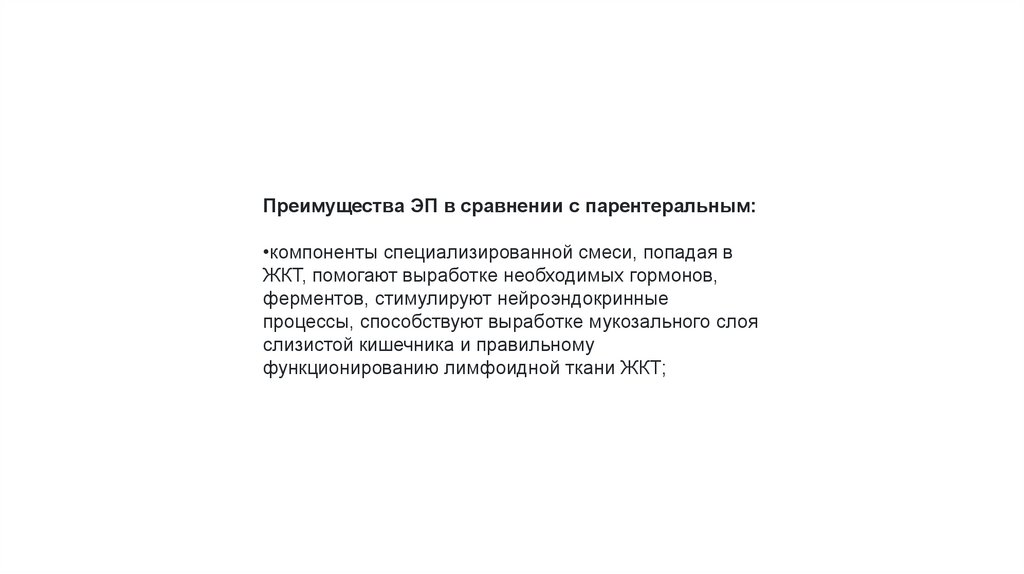 Преимущества ЭП в сравнении с парентеральным:

•компоненты специализированной смеси, попадая в ЖКТ, помогают выработке необходимых гормонов, ферментов, стимулируют нейроэндокринные процессы, способствуют выработке мукозального слоя слизистой кишечника и правильному функционированию лимфоидной ткани ЖКТ;